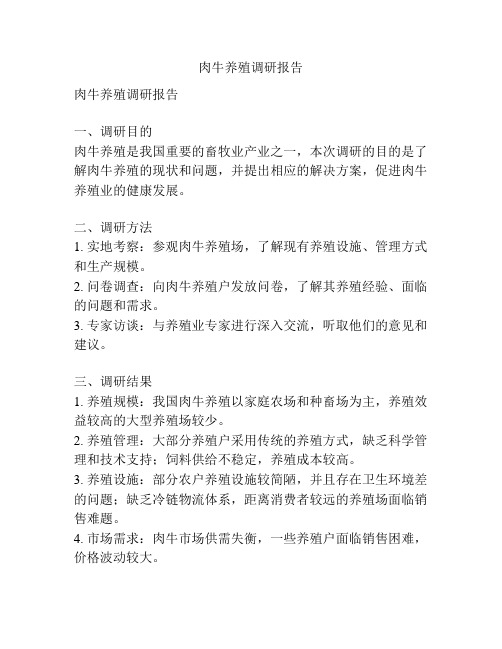 肉牛养殖调研报告

肉牛养殖调研报告

一、调研目的
肉牛养殖是我国重要的畜牧业产业之一，本次调研的目的是了解肉牛养殖的现状和问题，并提出相应的解决方案，促进肉牛养殖业的健康发展。

二、调研方法
1. 实地考察：参观肉牛养殖场，了解现有养殖设施、管理方式和生产规模。
2. 问卷调查：向肉牛养殖户发放问卷，了解其养殖经验、面临的问题和需求。
3. 专家访谈：与养殖业专家进行深入交流，听取他们的意见和建议。

三、调研结果
1. 养殖规模：我国肉牛养殖以家庭农场和种畜场为主，养殖效益较高的大型养殖场较少。
2. 养殖管理：大部分养殖户采用传统的养殖方式，缺乏科学管理和技术支持；饲料供给不稳定，养殖成本较高。
3. 养殖设施：部分农户养殖设施较简陋，并且存在卫生环境差的问题；缺乏冷链物流体系，距离消费者较远的养殖场面临销售难题。
4. 市场需求：肉牛市场供需失衡，一些养殖户面临销售困难，价格波动较大。